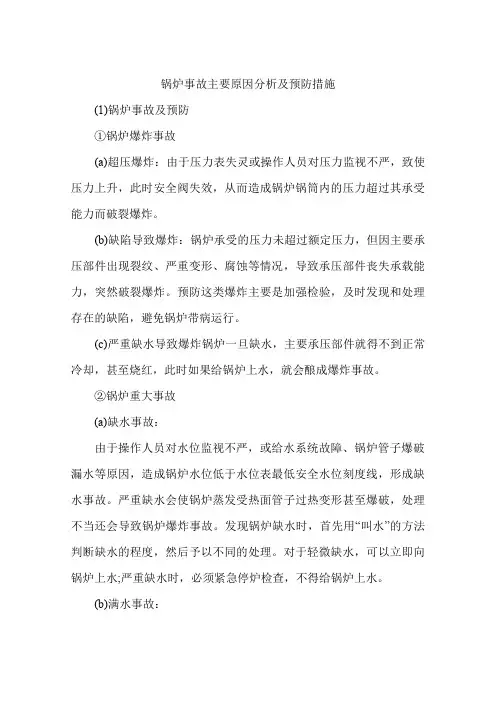 锅炉事故主要原因分析及预防措施

(1)锅炉事故及预防

①锅炉爆炸事故

(a)超压爆炸：由于压力表失灵或操作人员对压力监视不严，致使压力上升，此时安全阀失效，从而造成锅炉锅筒内的压力超过其承受能力而破裂爆炸。

(b)缺陷导致爆炸：锅炉承受的压力未超过额定压力，但因主要承压部件出现裂纹、严重变形、腐蚀等情况，导致承压部件丧失承载能力，突然破裂爆炸。预防这类爆炸主要是加强检验，及时发现和处理存在的缺陷，避免锅炉带病运行。

(c)严重缺水导致爆炸锅炉一旦缺水，主要承压部件就得不到正常冷却，甚至烧红，此时如果给锅炉上水，就会酿成爆炸事故。

②锅炉重大事故

(a)缺水事故：

由于操作人员对水位监视不严，或给水系统故障、锅炉管子爆破漏水等原因，造成锅炉水位低于水位表最低安全水位刻度线，形成缺水事故。严重缺水会使锅炉蒸发受热面管子过热变形甚至爆破，处理不当还会导致锅炉爆炸事故。发现锅炉缺水时，首先用“叫水”的方法判断缺水的程度，然后予以不同的处理。对于轻微缺水，可以立即向锅炉上水;严重缺水时，必须紧急停炉检查，不得给锅炉上水。

(b)满水事故：